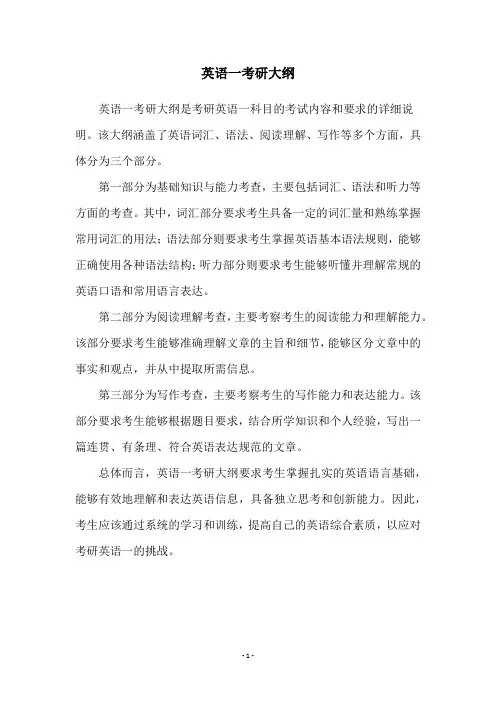 英语一考研大纲

英语一考研大纲是考研英语一科目的考试内容和要求的详细说明。该大纲涵盖了英语词汇、语法、阅读理解、写作等多个方面，具体分为三个部分。

第一部分为基础知识与能力考查，主要包括词汇、语法和听力等方面的考查。其中，词汇部分要求考生具备一定的词汇量和熟练掌握常用词汇的用法；语法部分则要求考生掌握英语基本语法规则，能够正确使用各种语法结构；听力部分则要求考生能够听懂并理解常规的英语口语和常用语言表达。

第二部分为阅读理解考查，主要考察考生的阅读能力和理解能力。该部分要求考生能够准确理解文章的主旨和细节，能够区分文章中的事实和观点，并从中提取所需信息。

第三部分为写作考查，主要考察考生的写作能力和表达能力。该部分要求考生能够根据题目要求，结合所学知识和个人经验，写出一篇连贯、有条理、符合英语表达规范的文章。

总体而言，英语一考研大纲要求考生掌握扎实的英语语言基础，能够有效地理解和表达英语信息，具备独立思考和创新能力。因此，考生应该通过系统的学习和训练，提高自己的英语综合素质，以应对考研英语一的挑战。

- 1 -